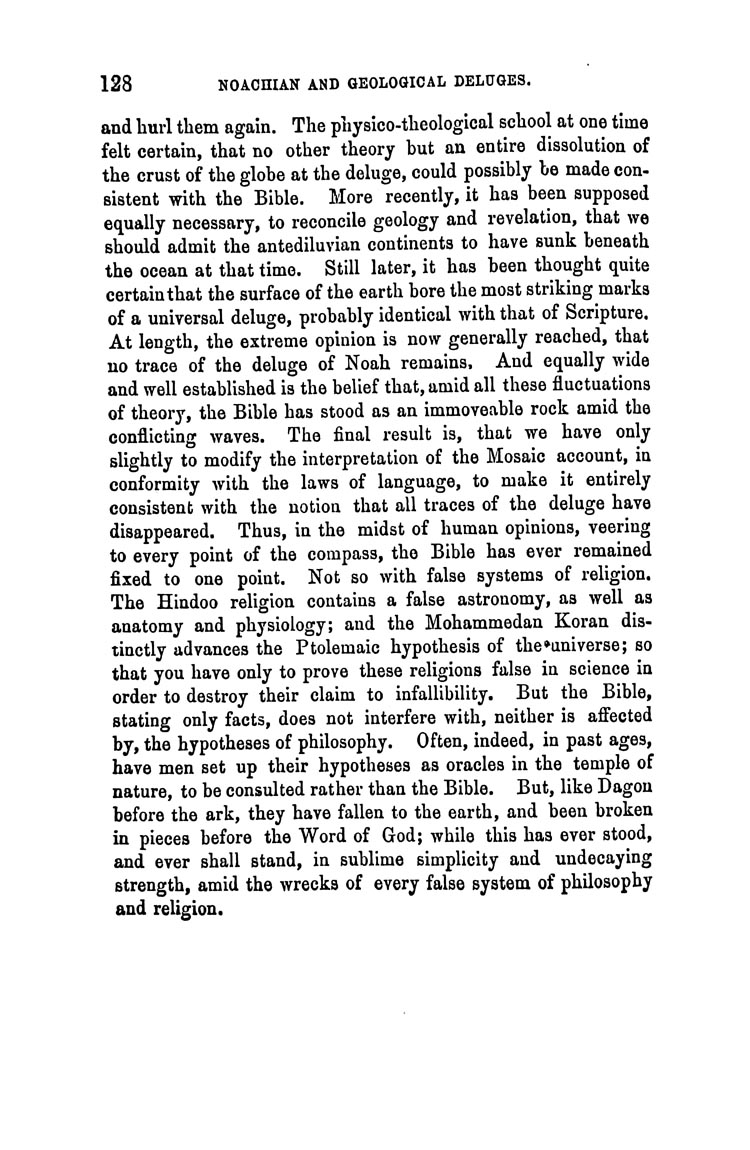 128 NOACHIAN AND GEOLOGICAL DELUGES.

and hurl them again. The physico-theological school at one time felt certain, that no other theory but an entire dissolution of the crust of the globe at the deluge, could possibly be made consistent with the Bible. More recently, it has been supposed equally necessary, to reconcile geology and revelation, that we should admit the antediluvian continents to have sunk beneath the ocean at that time. Still later, it has been thought quite certain that the surface of the earth bore the most striking marks of a universal deluge, probably identical with that of Scripture. At length, the extreme opinion is now generally reached, that no trace of the deluge of Noah remains. And equally wide and well established is the belief that, amid all these fluctuations of theory, the Bible has stood as an immoveable rock amid the conflicting waves. The final result is, that we have only slightly to modify the interpretation of the Mosaic account, in conformity with the laws of language, to make it entirely consistent with the notion that all traces of the deluge have disappeared. Thus, in the midst of human opinions, veering to every point of the compass, the Bible has ever remained fixed to one point. Not so with false systems of religion. The Hindoo religion contains a false astronomy, as well as anatomy and physiology; and the Mohammedan Koran distinctly advances the Ptolemaic hypothesis of the universe; so that you have only to prove these religions false in science in order to destroy their claim to infallibility. But the Bible, stating only facts, does not interfere with, neither is affected by, the hypotheses of philosophy. Often, indeed, in past ages, have men set up their hypotheses as oracles in the temple of nature, to be consulted rather than the Bible. But, like Dagon before the ark, they have fallen to the earth, and been broken in pieces before the Word of God; while this has ever stood, and ever shall stand, in sublime simplicity and undecaying strength, amid the wrecks of every false system of philosophy and religion.